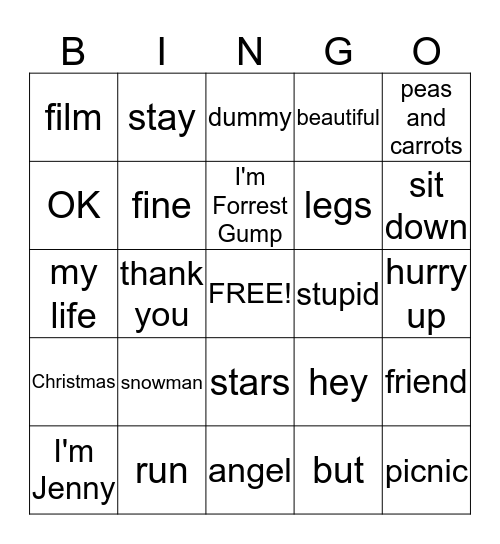 | B | I | N | G | O |
|---|---|---|---|---|
| film | stay | dummy | beautiful | peas and carrots |
| OK | fine | I'm Forrest Gump | legs | sit down |
| my life | thank you | FREE! | stupid | hurry up |
| Christmas | snowman | stars | hey | friend |
| I'm Jenny | run | angel | but | picnic |